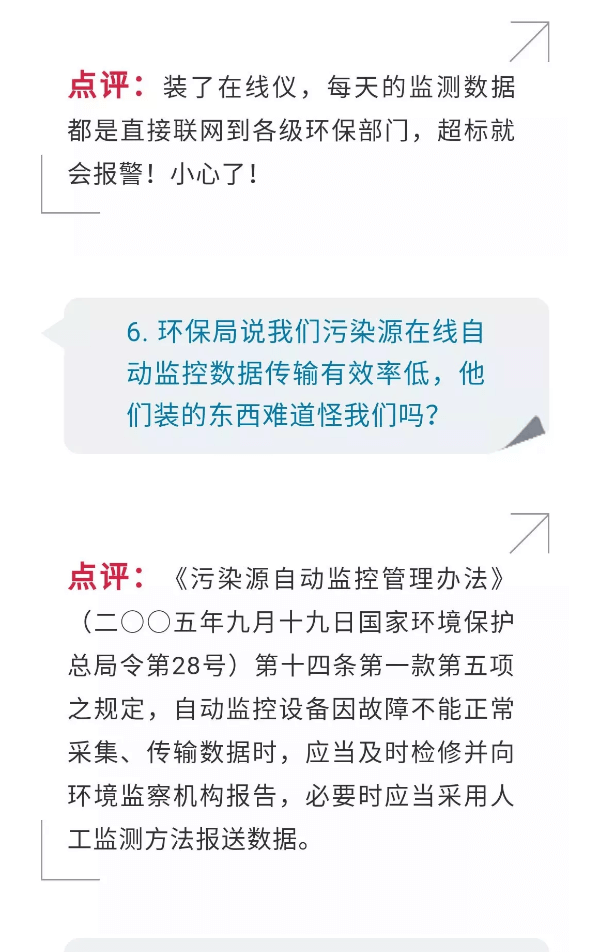 点评：装了在线仪，每天的监测数据都是直接联网到各级环保部门，超标就会报警！小心了！

6.环保局说我们污染源在线自动监控数据传输有效率低，他们装的东西难道怪我们吗？

点评：《污染源自动监控管理办法》（二〇〇五年九月十九日国家环境保护总局令第28号）第十四条第一款第五项之规定，自动监控设备因故障不能正常采集、传输数据时，应当及时检修并向环境监察机构报告，必要时应当采用人工监测方法报送数据。